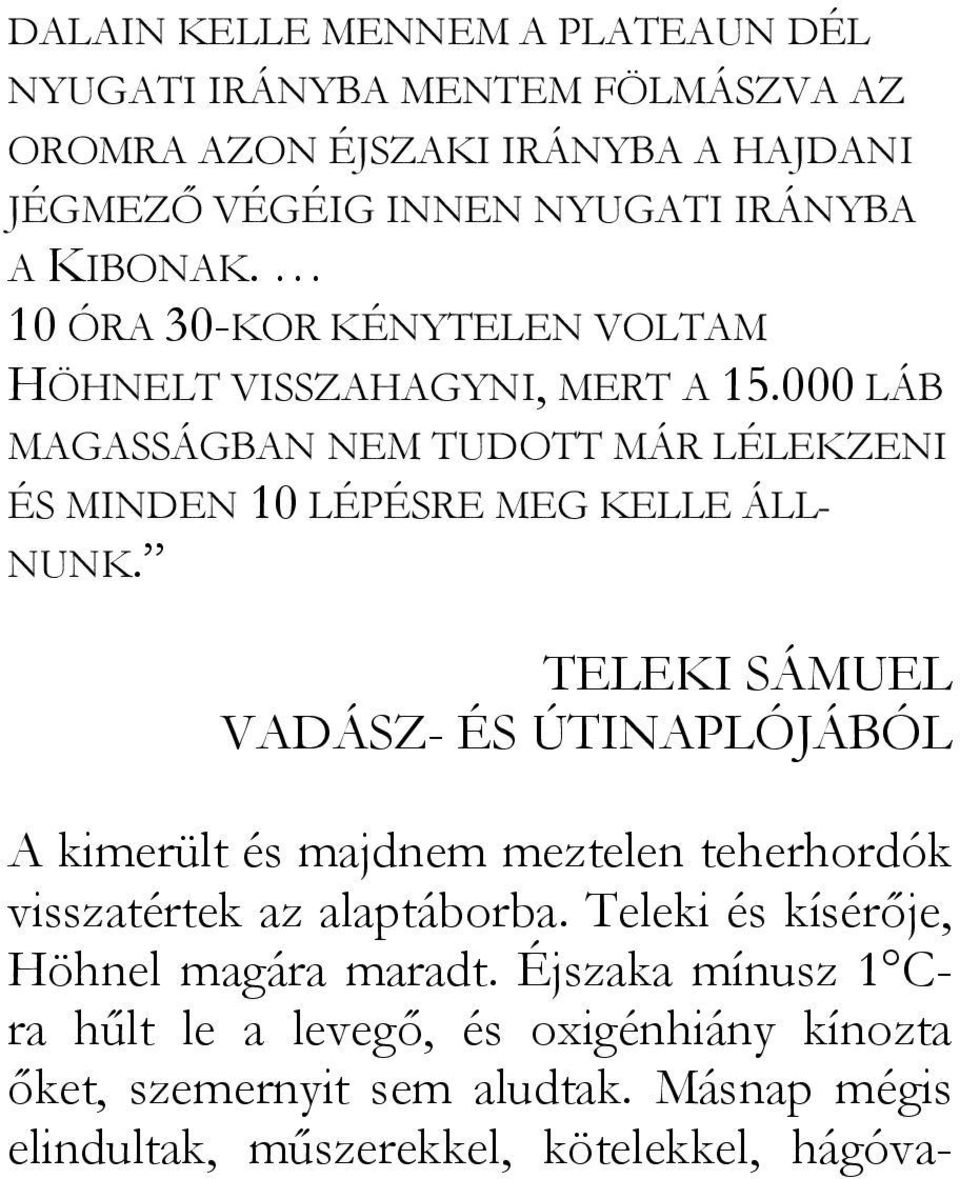 DALAIN KELLE MENNEM A PLATEAUN DÉL NYUGATI IRÁNYBA MENTEM FÖLMÁSZVA AZ OROMRA AZON ÉJSZAKI IRÁNYBA A HAJDANI JÉGMEZŐ VÉGÉIG INNEN NYUGATI IRÁNYBA A KIBONAK. …
10 ÓRA 30-KOR KÉNYTELEN VOLTAM HÖHNELT VISSZAHAGYNI, MERT A 15.000 LÁB MAGASSÁGBAN NEM TUDOTT MÁR LÉLEKZENI ÉS MINDEN 10 LÉPÉSRE MEG KELLE ÁLLNUNK.”

TELEKI SÁMUEL
VADÁSZ- ÉS ÚTINAPLÓJÁBÓL

A kimerült és majdnem meztelen teherhordók visszatértek az alaptáborba. Teleki és kísérője, Höhnel magára maradt. Éjszaka mínusz 1°C-ra hűlt le a levegő, és oxigénhiány kínozta őket, szemernyit sem aludtak. Másnap mégis elindultak, műszerekkel, kötelekkel, hágóva-